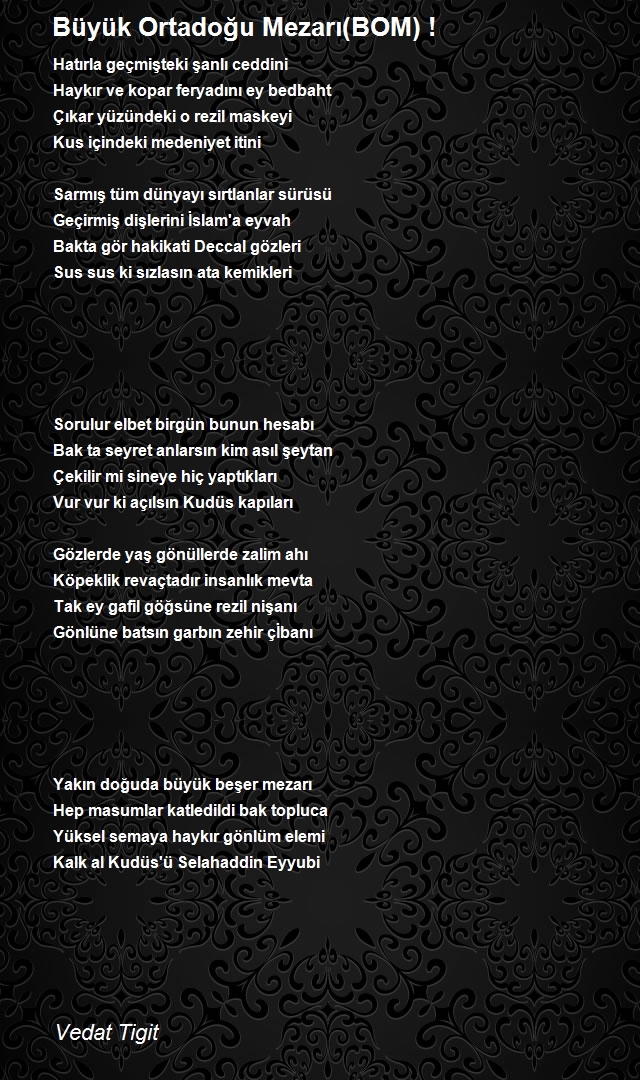 Büyük Ortadoğu Mezarı(BOM) !

Hatırla geçmişteki şanlı ceddini
Haykır ve kopar feryadını ey bedbaht
Çıkar yüzündeki o rezil maskeyi
Kus içindeki medeniyet itini

Sarmış tüm dünyayı sırtlanlar sürüsü
Geçirmiş dişlerini İslam'a eyvah
Bakta gör hakikati Deccal gözleri
Sus sus ki sızlasın ata kemikleri

Sorulur elbet birgün bunun hesabı
Bak ta seyret anlarsın kim asıl şeytan
Çekilir mi sineye hiç yaptıkları
Vur vur ki açılsın Kudüs kapıları

Gözlerde yaş gönüllerde zalim ahı
Köpeklik revaçtadır insanlık mevta
Tak ey gafil göğsüne rezil nişanı
Gönlüne batsın garbın zehir çibanı

Yakın doğuda büyük beşer mezarı
Hep masumlar katledildi bak topluca
Yüksel semaya haykır gönlüm elemi
Kalk al Kudüs'ü Selahaddin Eyyubi

Vedat Tigit